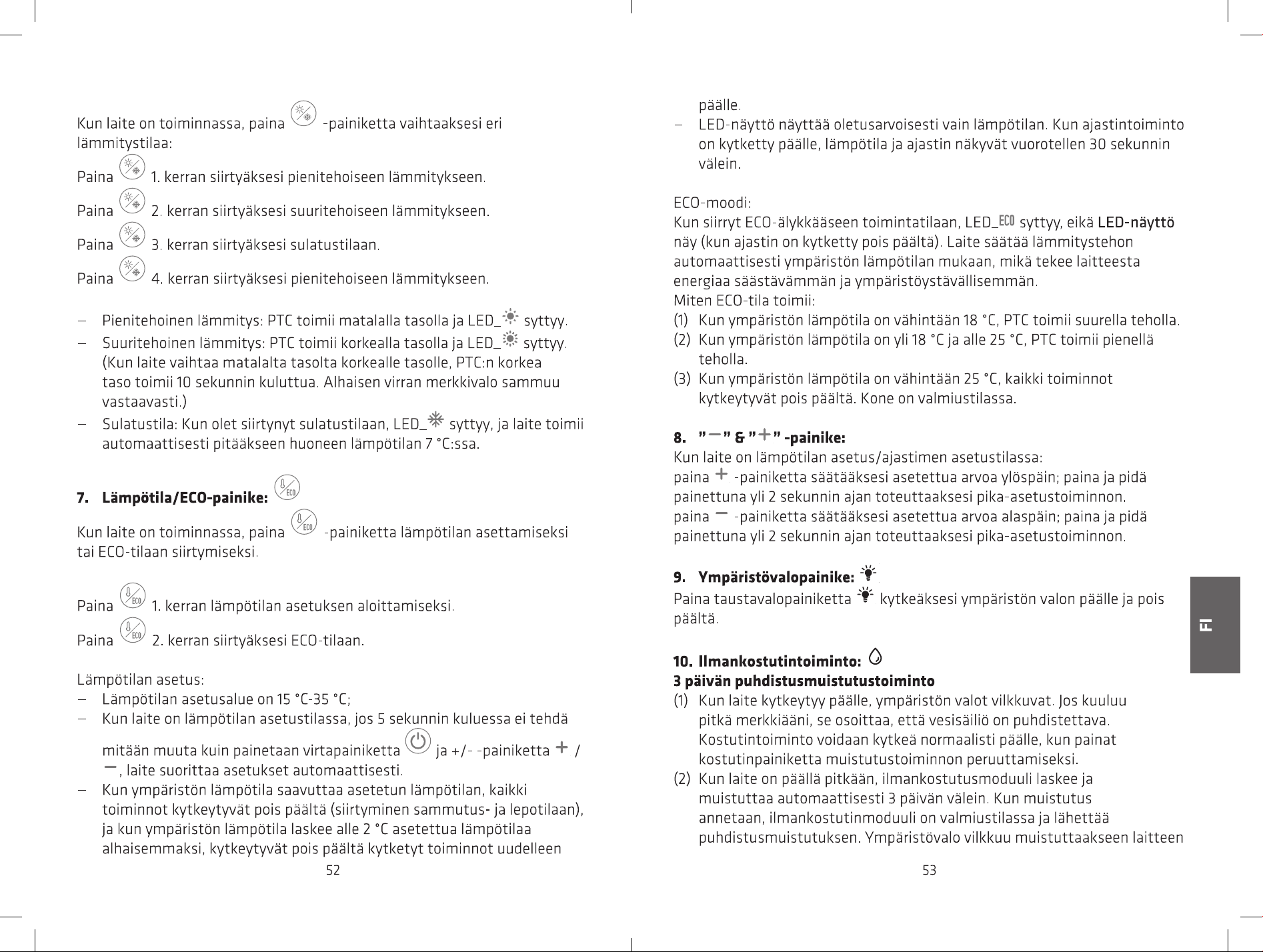 Kun laite on toiminnassa, paina -painiketta vaihtaaksesi eri lämmitystilaa:

Paina 1. kerran siirtyäksesi pienitehoiseen lämmitykseen.

Paina 2. kerran siirtyäksesi suuritehoiseen lämmitykseen.

Paina 3. kerran siirtyäksesi sulatustilaan.

Paina 4. kerran siirtyäksesi pienitehoiseen lämmitykseen.

- Pienitehoinen lämmitys: PTC toimii matalalla tasolla ja LED_ syttyy.
- Suuritehoinen lämmitys: PTC toimii korkealla tasolla ja LED_ syttyy. (Kun laite vaihtaa matalalta tasolta korkealle tasolle, PTC:n korkea taso toimii 10 sekunnin kuluttua. Alhaisen virran merkkivalo sammuu vastaavasti.)
- Sulatustila: Kun olet siirtynyt sulatustilaan, LED_ syttyy, ja laite toimii automaattisesti pitääkseen huoneen lämpötilan 7 °C:ssa.

7. Lämpötila/ECO-painike:

Kun laite on toiminnassa, paina -painiketta lämpötilan asettamiseksi tai ECO-tilaan siirtymiseksi.

Paina 1. kerran lämpötilan asetuksen aloittamiseksi.

Paina 2. kerran siirtyäksesi ECO-tilaan.

Lämpötilan asetus:
- Lämpötilan asetusalue on 15 °C-35 °C;
- Kun laite on lämpötilan asetustilassa, jos 5 sekunnin kuluessa ei tehdä mitään muuta kuin painetaan virtapainiketta ja +/- -painiketta + / −, laite suorittaa asetukset automaattisesti.
- Kun ympäristön lämpötila saavuttaa asetetun lämpötilan, kaikki toiminnot kytkeytyvät pois päältä (siirtyminen sammutus- ja lepotilaan), ja kun ympäristön lämpötila laskee alle 2 °C asetettua lämpötilaa alhaisemmaksi, kytkeytyvät pois päältä kytketyt toiminnot uudelleen

52

päälle.
- LED-näyttö näyttää oletusarvoisesti vain lämpötilan. Kun ajastintoiminto on kytketty päälle, lämpötila ja ajastin näkyvät vuorotellen 30 sekunnin välein.

ECO-moodi:
Kun siirryt ECO-älykkääseen toimintatilaan, LED_ECO syttyy, eikä LED-näyttö näy (kun ajastin on kytketty pois päältä). Laite säätää lämmitystehon automaattisesti ympäristön lämpötilan mukaan, mikä tekee laitteesta energiaa säästävämmän ja ympäristöystävällisemmän.
Miten ECO-tila toimii:
(1) Kun ympäristön lämpötila on vähintään 18 °C, PTC toimii suurella teholla.
(2) Kun ympäristön lämpötila on yli 18 °C ja alle 25 °C, PTC toimii pienellä teholla.
(3) Kun ympäristön lämpötila on vähintään 25 °C, kaikki toiminnot kytkeytyvät pois päältä. Kone on valmiustilassa.

8. "−" & "+" -painike:
Kun laite on lämpötilan asetus/ajastimen asetustilassa:
paina + -painiketta säätääksesi asetettua arvoa ylöspäin; paina ja pidä painettuna yli 2 sekunnin ajan toteuttaaksesi pika-asetustoiminnon.
paina − -painiketta säätääksesi asetettua arvoa alaspäin; paina ja pidä painettuna yli 2 sekunnin ajan toteuttaaksesi pika-asetustoiminnon.

9. Ympäristövalopainike:
Paina taustavalopainiketta kytkeäksesi ympäristön valon päälle ja pois päältä.

10. Ilmankostutintoiminto:
3 päivän puhdistusmuistutustoiminto
(1) Kun laite kytkeytyy päälle, ympäristön valot vilkkuvat. Jos kuuluu pitkä merkkiääni, se osoittaa, että vesisäiliö on puhdistettava. Kostutintoiminto voidaan kytkeä normaalisti päälle, kun painat kostutinpainiketta muistutustoiminnon peruuttamiseksi.
(2) Kun laite on päällä pitkään, ilmankostutusmoduuli laskee ja muistuttaa automaattisesti 3 päivän välein. Kun muistutus annetaan, ilmankostutinmoduuli on valmiustilassa ja lähettää puhdistusmuistutuksen. Ympäristövalo vilkkuu muistuttaakseen laitteen

53

FI